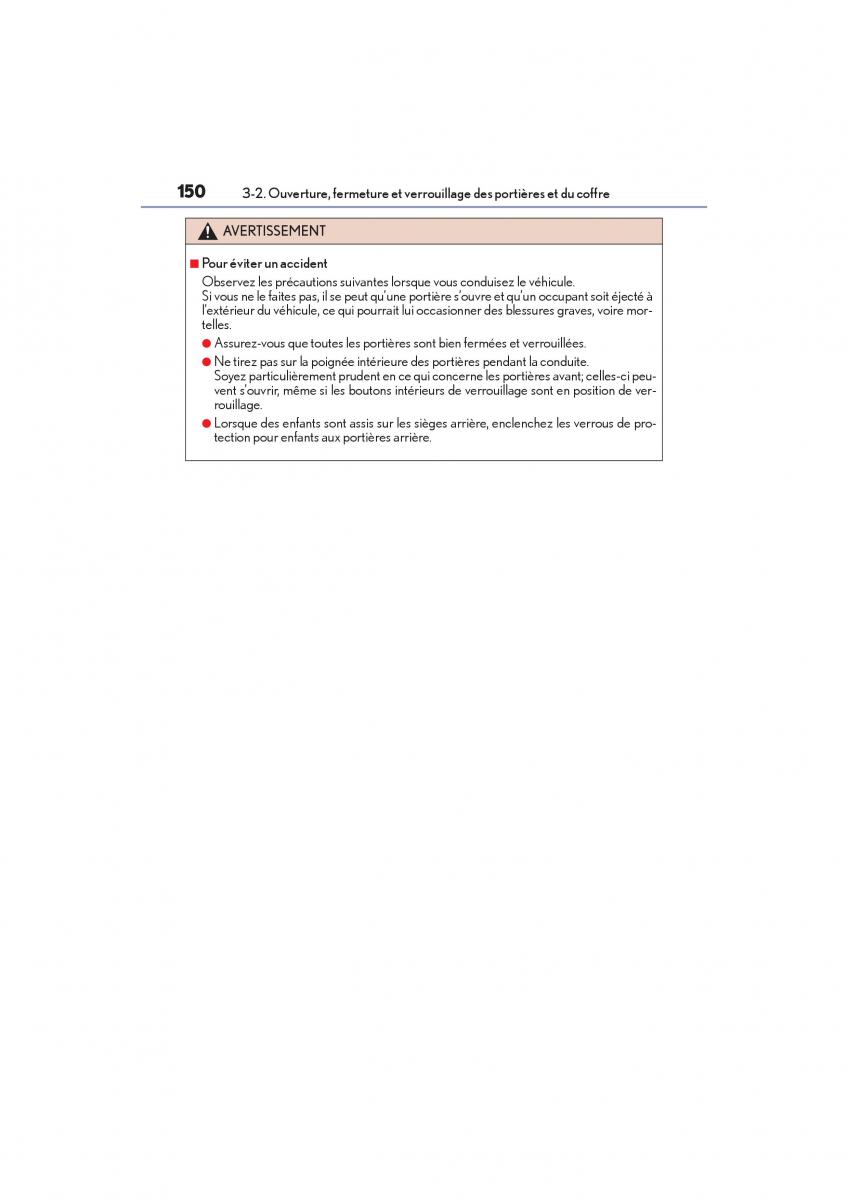 150 3-2. Ouverture, fermeture et verrouillage des portières et du coffre

AVERTISSEMENT

■ Pour éviter un accident

Observez les précautions suivantes lorsque vous conduisez le véhicule.
Si vous ne le faites pas, il se peut qu'une portière s'ouvre et qu'un occupant soit éjecté à l'extérieur du véhicule, ce qui pourrait lui occasionner des blessures graves, voire mortelles.

● Assurez-vous que toutes les portières sont bien fermées et verrouillées.

● Ne tirez pas sur la poignée intérieure des portières pendant la conduite.
Soyez particulièrement prudent en ce qui concerne les portières avant; celles-ci peuvent s'ouvrir, même si les boutons intérieurs de verrouillage sont en position de verrouillage.

● Lorsque des enfants sont assis sur les sièges arrière, enclenchez les verrous de protection pour enfants aux portières arrière.